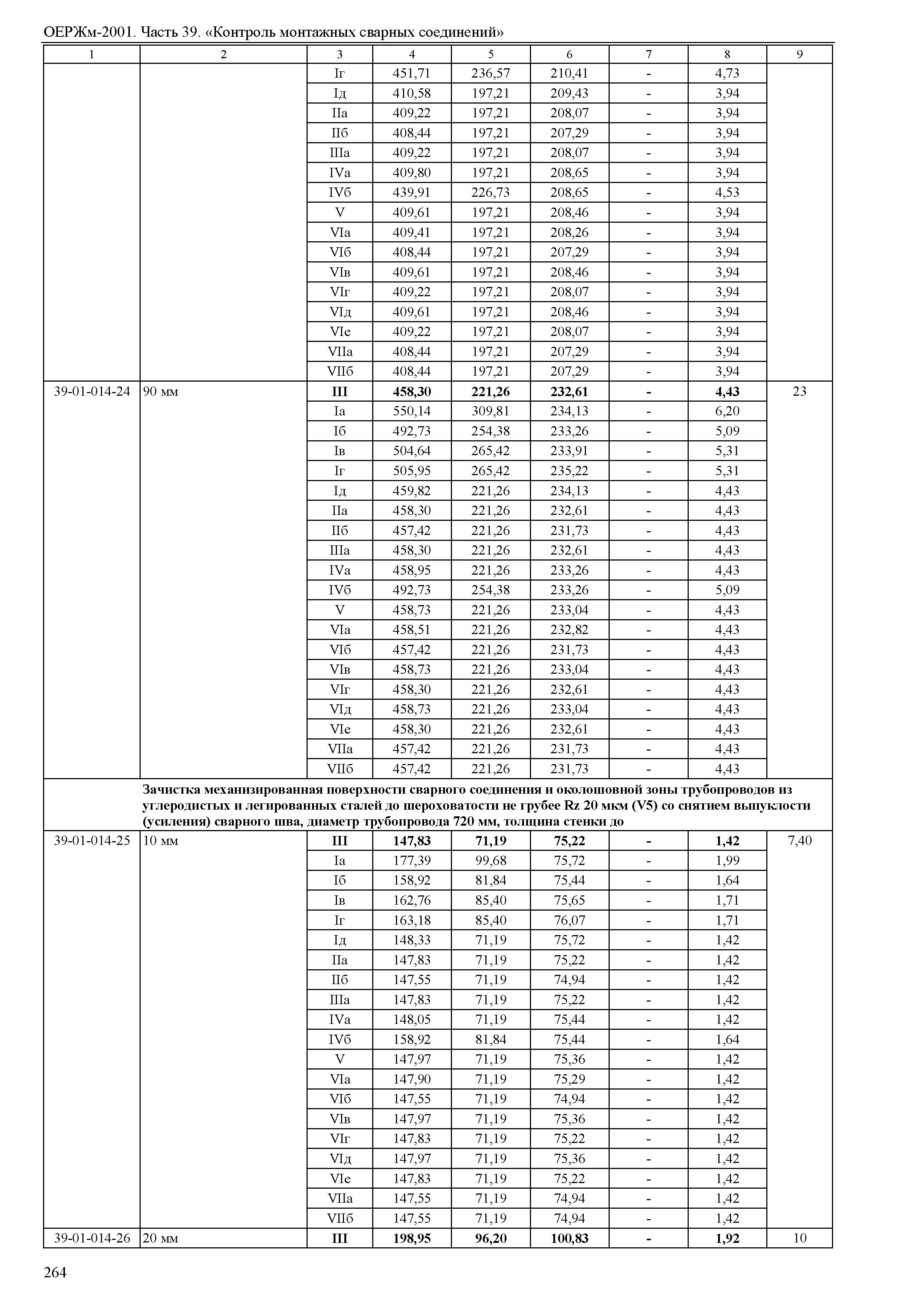 ОЕРЖм-2001. Часть 39. «Контроль монтажных сварных соединений»

| 1 | 2 | 3 | 4 | 5 | 6 | 7 | 8 | 9 |
|---|---|---|---|---|---|---|---|---|
| | | Iг | 451,71 | 236,57 | 210,41 | - | 4,73 | |
| | | Iд | 410,58 | 197,21 | 209,43 | - | 3,94 | |
| | | IIа | 409,22 | 197,21 | 208,07 | - | 3,94 | |
| | | IIб | 408,44 | 197,21 | 207,29 | - | 3,94 | |
| | | IIIа | 409,22 | 197,21 | 208,07 | - | 3,94 | |
| | | IVа | 409,80 | 197,21 | 208,65 | - | 3,94 | |
| | | IVб | 439,91 | 226,73 | 208,65 | - | 4,53 | |
| | | V | 409,61 | 197,21 | 208,46 | - | 3,94 | |
| | | VIа | 409,41 | 197,21 | 208,26 | - | 3,94 | |
| | | VIб | 408,44 | 197,21 | 207,29 | - | 3,94 | |
| | | VIв | 409,61 | 197,21 | 208,46 | - | 3,94 | |
| | | VIг | 409,22 | 197,21 | 208,07 | - | 3,94 | |
| | | VIд | 409,61 | 197,21 | 208,46 | - | 3,94 | |
| | | VIе | 409,22 | 197,21 | 208,07 | - | 3,94 | |
| | | VIIа | 408,44 | 197,21 | 207,29 | - | 3,94 | |
| | | VIIб | 408,44 | 197,21 | 207,29 | - | 3,94 | |
| 39-01-014-24 | 90 мм | **III** | **458,30** | **221,26** | **232,61** | **-** | **4,43** | 23 |
| | | Iа | 550,14 | 309,81 | 234,13 | - | 6,20 | |
| | | Iб | 492,73 | 254,38 | 233,26 | - | 5,09 | |
| | | Iв | 504,64 | 265,42 | 233,91 | - | 5,31 | |
| | | Iг | 505,95 | 265,42 | 235,22 | - | 5,31 | |
| | | Iд | 459,82 | 221,26 | 234,13 | - | 4,43 | |
| | | IIа | 458,30 | 221,26 | 232,61 | - | 4,43 | |
| | | IIб | 457,42 | 221,26 | 231,73 | - | 4,43 | |
| | | IIIа | 458,30 | 221,26 | 232,61 | - | 4,43 | |
| | | IVа | 458,95 | 221,26 | 233,26 | - | 4,43 | |
| | | IVб | 492,73 | 254,38 | 233,26 | - | 5,09 | |
| | | V | 458,73 | 221,26 | 233,04 | - | 4,43 | |
| | | VIа | 458,51 | 221,26 | 232,82 | - | 4,43 | |
| | | VIб | 457,42 | 221,26 | 231,73 | - | 4,43 | |
| | | VIв | 458,73 | 221,26 | 233,04 | - | 4,43 | |
| | | VIг | 458,30 | 221,26 | 232,61 | - | 4,43 | |
| | | VIд | 458,73 | 221,26 | 233,04 | - | 4,43 | |
| | | VIе | 458,30 | 221,26 | 232,61 | - | 4,43 | |
| | | VIIа | 457,42 | 221,26 | 231,73 | - | 4,43 | |
| | | VIIб | 457,42 | 221,26 | 231,73 | - | 4,43 | |
| | **Зачистка механизированная поверхности сварного соединения и околошовной зоны трубопроводов из углеродистых и легированных сталей до шероховатости не грубее Rz 20 мкм (V5) со снятием выпуклости (усиления) сварного шва, диаметр трубопровода 720 мм, толщина стенки до** | | | | | | | |
| 39-01-014-25 | 10 мм | **III** | **147,83** | **71,19** | **75,22** | **-** | **1,42** | 7,40 |
| | | Iа | 177,39 | 99,68 | 75,72 | - | 1,99 | |
| | | Iб | 158,92 | 81,84 | 75,44 | - | 1,64 | |
| | | Iв | 162,76 | 85,40 | 75,65 | - | 1,71 | |
| | | Iг | 163,18 | 85,40 | 76,07 | - | 1,71 | |
| | | Iд | 148,33 | 71,19 | 75,72 | - | 1,42 | |
| | | IIа | 147,83 | 71,19 | 75,22 | - | 1,42 | |
| | | IIб | 147,55 | 71,19 | 74,94 | - | 1,42 | |
| | | IIIа | 147,83 | 71,19 | 75,22 | - | 1,42 | |
| | | IVа | 148,05 | 71,19 | 75,44 | - | 1,42 | |
| | | IVб | 158,92 | 81,84 | 75,44 | - | 1,64 | |
| | | V | 147,97 | 71,19 | 75,36 | - | 1,42 | |
| | | VIа | 147,90 | 71,19 | 75,29 | - | 1,42 | |
| | | VIб | 147,55 | 71,19 | 74,94 | - | 1,42 | |
| | | VIв | 147,97 | 71,19 | 75,36 | - | 1,42 | |
| | | VIг | 147,83 | 71,19 | 75,22 | - | 1,42 | |
| | | VIд | 147,97 | 71,19 | 75,36 | - | 1,42 | |
| | | VIе | 147,83 | 71,19 | 75,22 | - | 1,42 | |
| | | VIIа | 147,55 | 71,19 | 74,94 | - | 1,42 | |
| | | VIIб | 147,55 | 71,19 | 74,94 | - | 1,42 | |
| 39-01-014-26 | 20 мм | **III** | **198,95** | **96,20** | **100,83** | **-** | **1,92** | 10 |

264